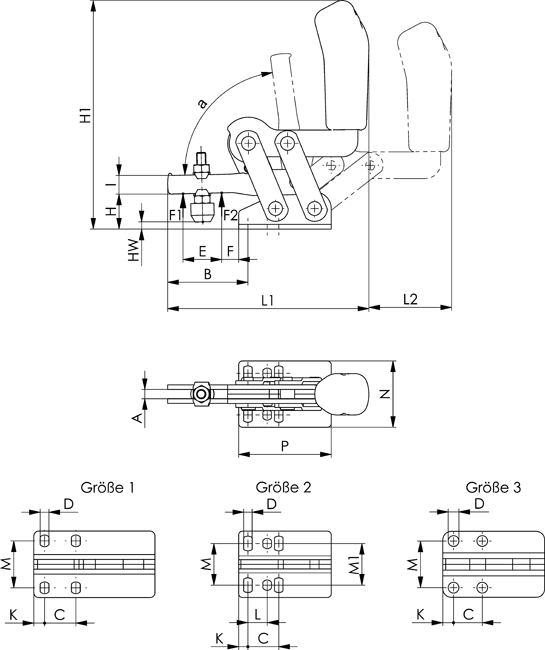 H1
a
I
H
F1
F2
HW
E
F
B
L1
L2
A
N
P
Größe 1
D
M
K
C
Größe 2
D
M
M1
L
K
C
Größe 3
D
M
K
C